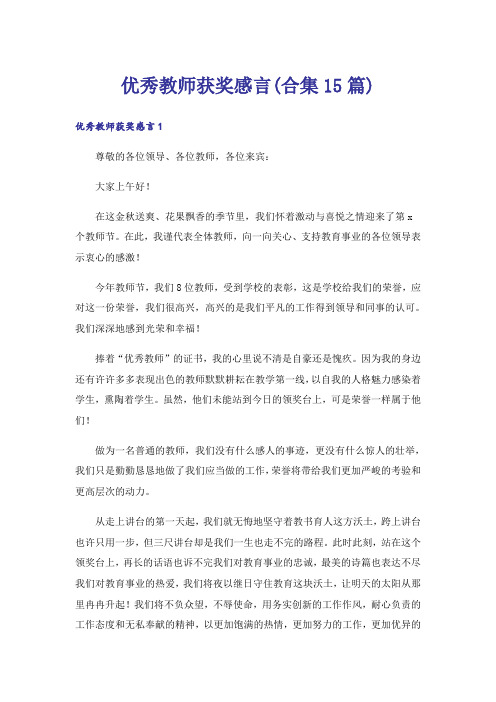 优秀教师获奖感言(合集15篇)

优秀教师获奖感言1

尊敬的各位领导、各位教师，各位来宾：

大家上午好！

在这金秋送爽、花果飘香的季节里，我们怀着激动与喜悦之情迎来了第x个教师节。在此，我谨代表全体教师，向一向关心、支持教育事业的各位领导表示衷心的感激！

今年教师节，我们8位教师，受到学校的表彰，这是学校给我们的荣誉，应对这一份荣誉，我们很高兴，高兴的是我们平凡的工作得到领导和同事的认可。我们深深地感到光荣和幸福！

捧着“优秀教师”的证书，我的心里说不清是自豪还是愧疚。因为我的身边还有许许多多表现出色的教师默默耕耘在教学第一线，以自我的人格魅力感染着学生，熏陶着学生。虽然，他们未能站到今日的领奖台上，可是荣誉一样属于他们！

做为一名普通的教师，我们没有什么感人的事迹，更没有什么惊人的壮举，我们只是勤勤恳恳地做了我们应当做的工作，荣誉将带给我们更加严峻的考验和更高层次的动力。

从走上讲台的第一天起，我们就无悔地坚守着教书育人这方沃土，跨上讲台也许只用一步，但三尺讲台却是我们一生也走不完的路程。此时此刻，站在这个领奖台上，再长的话语也诉不完我们对教育事业的忠诚，最美的诗篇也表达不尽我们对教育事业的热爱，我们将夜以继日守住教育这块沃土，让明天的太阳从那里冉冉升起！我们将不负众望，不辱使命，用务实创新的工作作风，耐心负责的工作态度和无私奉献的精神，以更加饱满的热情，更加努力的工作，更加优异的